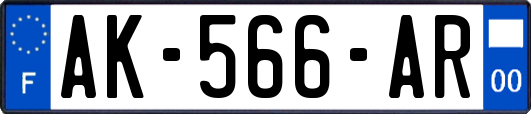 F
AK-566-AR
00